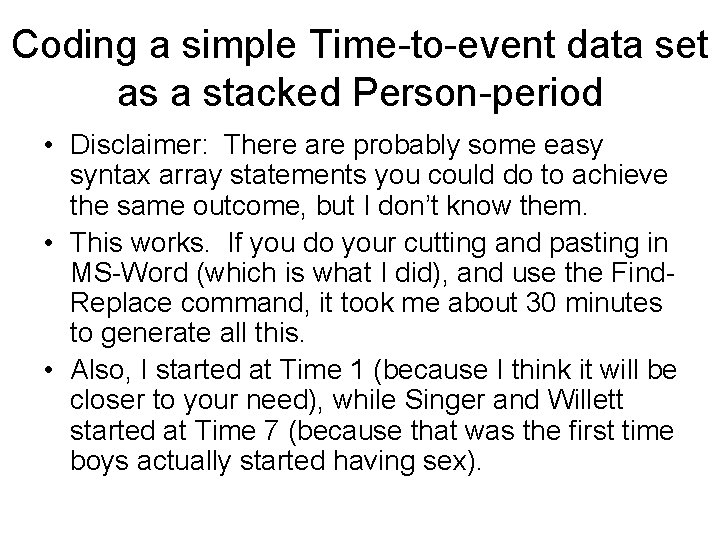 Coding a simple Time-to-event data set as a stacked Person-period

• Disclaimer: There are probably some easy syntax array statements you could do to achieve the same outcome, but I don't know them.

• This works. If you do your cutting and pasting in MS-Word (which is what I did), and use the Find-Replace command, it took me about 30 minutes to generate all this.

• Also, I started at Time 1 (because I think it will be closer to your need), while Singer and Willett started at Time 7 (because that was the first time boys actually started having sex).